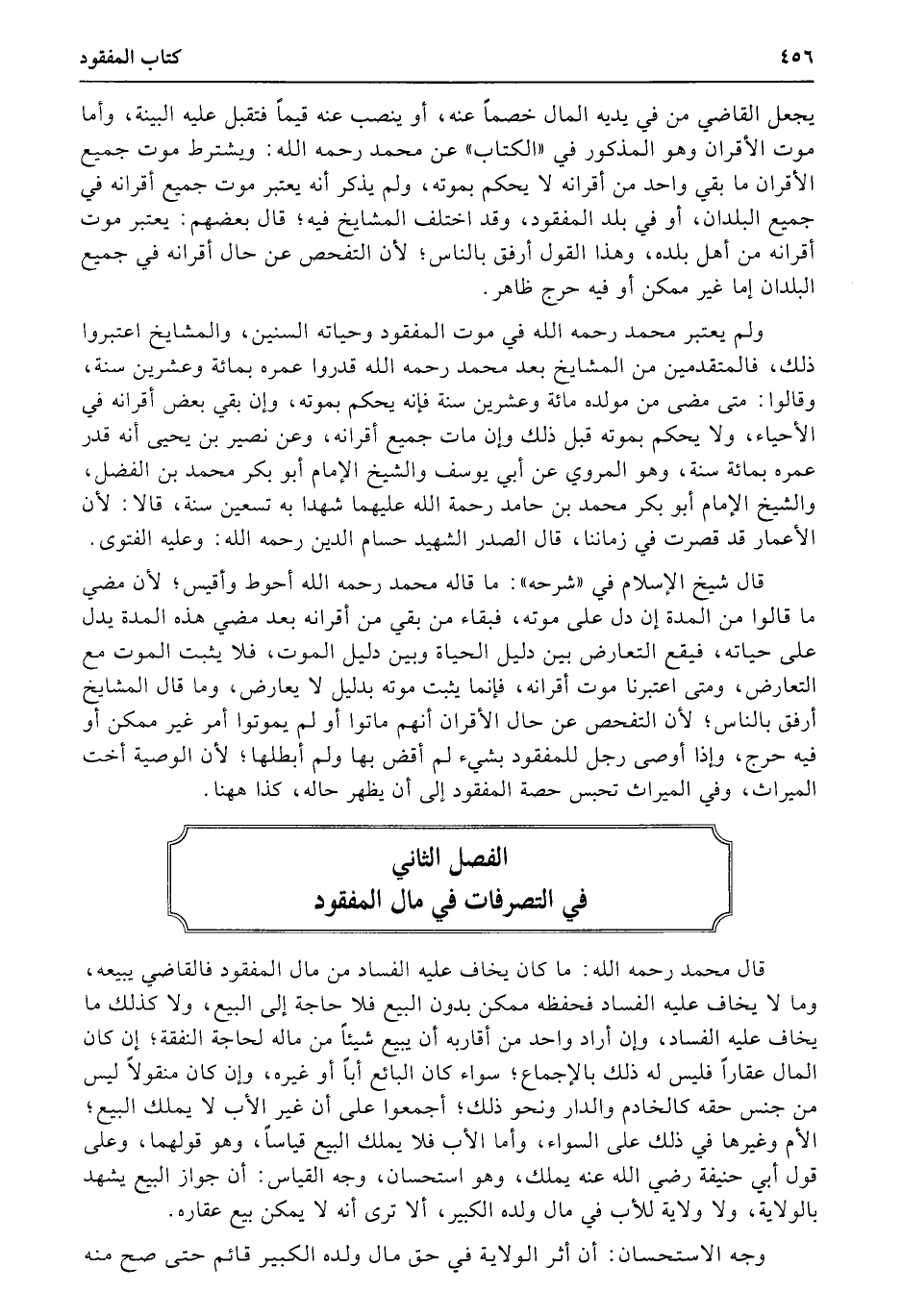 ٤٥٦ كتاب المفقود

يجعل القاضي من في يديه المال خصماً عنه، أو ينصب عنه قيماً فتقبل عليه البينة، وأما موت الأقران وهو المذكور في «الكتاب» عن محمد رحمه الله: ويشترط موت جميع الأقران ما بقي واحد من أقرانه لا يحكم بموته، ولم يذكر أنه يعتبر موت جميع أقرانه في جميع البلدان، أو في بلد المفقود، وقد اختلف المشايخ فيه؛ قال بعضهم: يعتبر موت أقرانه من أهل بلده، وهذا القول أرفق بالناس؛ لأن التفحص عن حال أقرانه في جميع البلدان إما غير ممكن أو فيه حرج ظاهر.

ولم يعتبر محمد رحمه الله في موت المفقود وحياته السنين، والمشايخ اعتبروا ذلك، فالمتقدمين من المشايخ بعد محمد رحمه الله قدروا عمره بمائة وعشرين سنة، وقالوا: متى مضى من مولده مائة وعشرين سنة فإنه يحكم بموته، وإن بقي بعض أقرانه في الأحياء، ولا يحكم بموته قبل ذلك وإن مات جميع أقرانه، وعن نصير بن يحيى أنه قدر عمره بمائة سنة، وهو المروي عن أبي يوسف والشيخ الإمام أبو بكر محمد بن الفضل، والشيخ الإمام أبو بكر محمد بن حامد رحمة الله عليهما شهدا به تسعين سنة، قالا: لأن الأعمار قد قصرت في زماننا، قال الصدر الشهيد حسام الدين رحمه الله: وعليه الفتوى.

قال شيخ الإسلام في «شرحه»: ما قاله محمد رحمه الله أحوط وأقيس؛ لأن مضي ما قالوا من المدة إن دل على موته، فبقاء من بقي من أقرانه بعد مضي هذه المدة يدل على حياته، فيقع التعارض بين دليل الحياة وبين دليل الموت، فلا يثبت الموت مع التعارض، ومتى اعتبرنا موت أقرانه، فإنما يثبت موته بدليل لا يعارض، وما قال المشايخ أرفق بالناس؛ لأن التفحص عن حال الأقران أنهم ماتوا أو لم يموتوا أمر غير ممكن أو فيه حرج، وإذا أوصى رجل للمفقود بشيء لم أقض بها ولم أبطلها؛ لأن الوصية أخت الميراث، وفي الميراث تحبس حصة المفقود إلى أن يظهر حاله، كذا ههنا.

الفصل الثاني
في التصرفات في مال المفقود

قال محمد رحمه الله: ما كان يخاف عليه الفساد من مال المفقود فالقاضي يبيعه، وما لا يخاف عليه الفساد فحفظه ممكن بدون البيع فلا حاجة إلى البيع، ولا كذلك ما يخاف عليه الفساد، وإن أراد واحد من أقاربه أن يبيع شيئاً من ماله لحاجة النفقة؛ إن كان المال عقاراً فليس له ذلك بالإجماع؛ سواء كان البائع أباً أو غيره، وإن كان منقولاً ليس من جنس حقه كالخادم والدار ونحو ذلك؛ أجمعوا على أن غير الأب لا يملك البيع؛ الأم وغيرها في ذلك على السواء، وأما الأب فلا يملك البيع قياساً، وهو قولهما، وعلى قول أبي حنيفة رضي الله عنه يملك، وهو استحسان، وجه القياس: أن جواز البيع يشهد بالولاية، ولا ولاية للأب في مال ولده الكبير، ألا ترى أنه لا يمكن بيع عقاره.

وجه الاستحسان: أن أثر الولاية في حق مال ولده الكبير قائم حتى صح منه